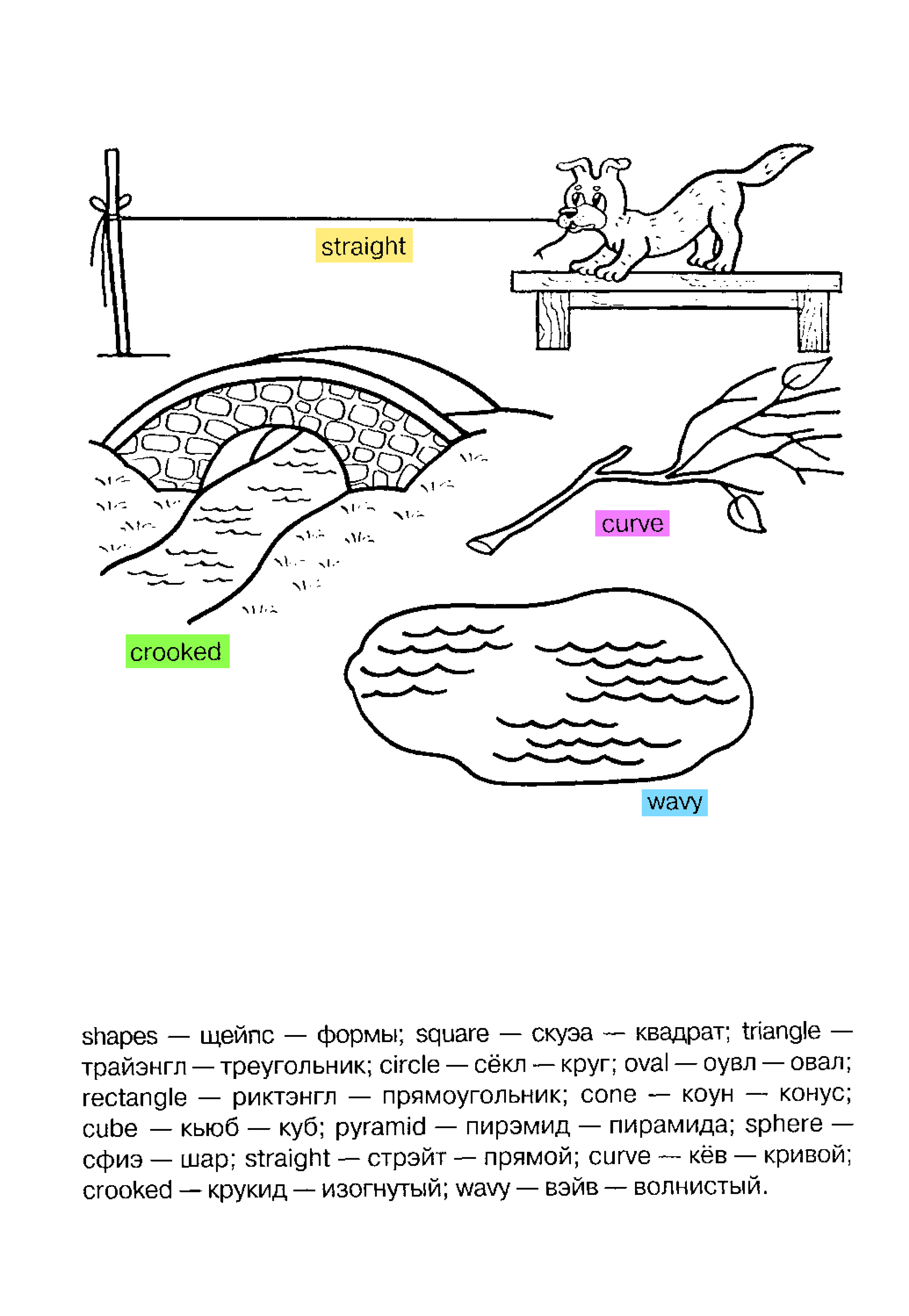 straight

curve

crooked

wavy

shapes — щейпс — формы; square — скуэа — квадрат; triangle — трайэнгл — треугольник; circle — сёкл — круг; oval — оувл — овал; rectangle — риктэнгл — прямоугольник; cone — коун — конус; cube — кьюб — куб; pyramid — пирэмид — пирамида; sphere — сфиэ — шар; straight — стрэйт — прямой; curve — кёв — кривой; crooked — крукид — изогнутый; wavy — вэйв — волнистый.